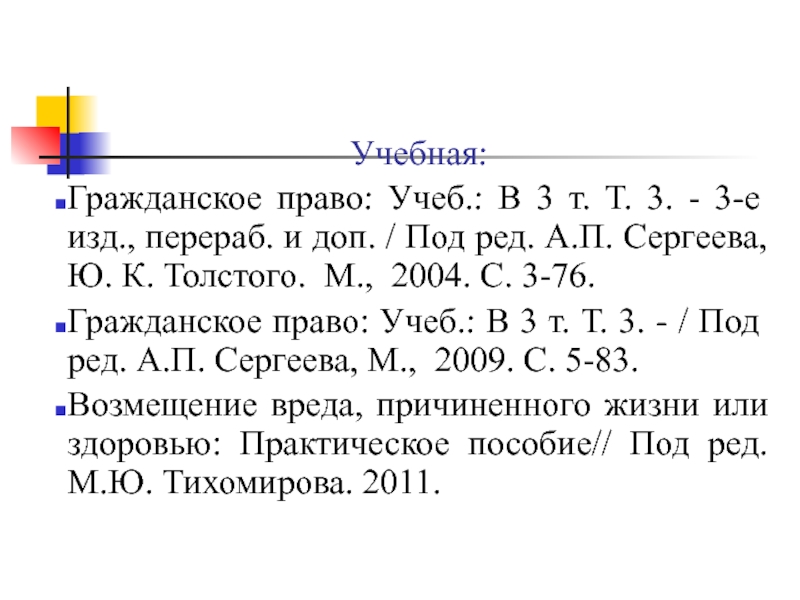 Учебная:

Гражданское право: Учеб.: В 3 т. Т. 3. - 3-е изд., перераб. и доп. / Под ред. А.П. Сергеева, Ю. К. Толстого. М., 2004. С. 3-76.

Гражданское право: Учеб.: В 3 т. Т. 3. - / Под ред. А.П. Сергеева, М., 2009. С. 5-83.

Возмещение вреда, причиненного жизни или здоровью: Практическое пособие// Под ред. М.Ю. Тихомирова. 2011.